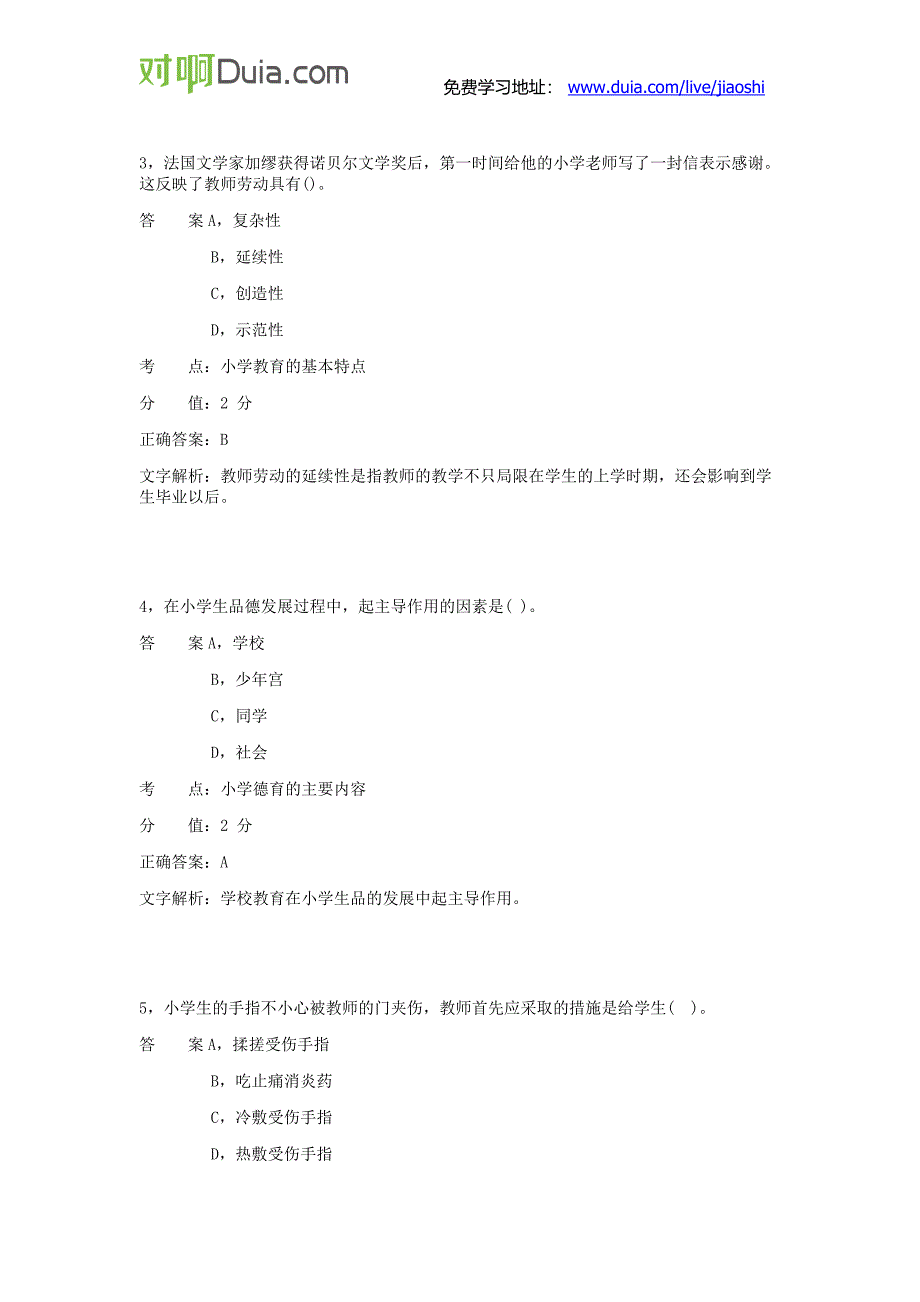 对啊Duia.com

免费学习地址： www.duia.com/live/jiaoshi

3，法国文学家加缪获得诺贝尔文学奖后，第一时间给他的小学老师写了一封信表示感谢。这反映了教师劳动具有()。

答　　案 A，复杂性

B，延续性

C，创造性

D，示范性

考　　点：小学教育的基本特点

分　　值：2 分

正确答案：B

文字解析：教师劳动的延续性是指教师的教学不只局限在学生的上学时期，还会影响到学生毕业以后。

4，在小学生品德发展过程中，起主导作用的因素是( )。

答　　案 A，学校

B，少年宫

C，同学

D，社会

考　　点：小学德育的主要内容

分　　值：2 分

正确答案：A

文字解析：学校教育在小学生品的发展中起主导作用。

5，小学生的手指不小心被教师的门夹伤，教师首先应采取的措施是给学生( )。

答　　案 A，揉搓受伤手指

B，吃止痛消炎药

C，冷敷受伤手指

D，热敷受伤手指